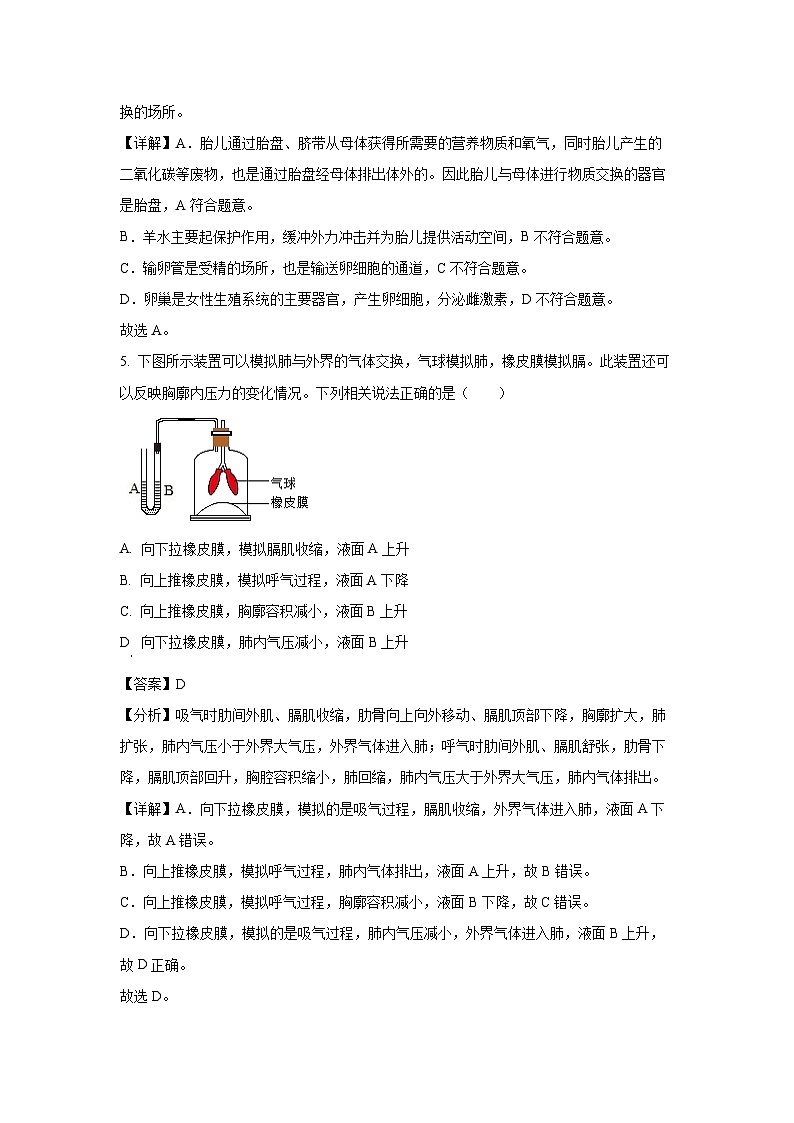 换的场所。

【详解】A．胎儿通过胎盘、脐带从母体获得所需要的营养物质和氧气，同时胎儿产生的二氧化碳等废物，也是通过胎盘经母体排出体外的。因此胎儿与母体进行物质交换的器官是胎盘，A 符合题意。

B．羊水主要起保护作用，缓冲外力冲击并为胎儿提供活动空间，B 不符合题意。

C．输卵管是受精的场所，也是输送卵细胞的通道，C 不符合题意。

D．卵巢是女性生殖系统的主要器官，产生卵细胞，分泌雌激素，D 不符合题意。

故选 A。

5. 下图所示装置可以模拟肺与外界的气体交换，气球模拟肺，橡皮膜模拟膈。此装置还可以反映胸廓内压力的变化情况。下列相关说法正确的是（　　）

A B 气球 橡皮膜

A. 向下拉橡皮膜，模拟膈肌收缩，液面 A 上升

B. 向上推橡皮膜，模拟呼气过程，液面 A 下降

C. 向上推橡皮膜，胸廓容积减小，液面 B 上升

D. 向下拉橡皮膜，肺内气压减小，液面 B 上升

【答案】D

【分析】吸气时肋间外肌、膈肌收缩，肋骨向上向外移动、膈肌顶部下降，胸廓扩大，肺扩张，肺内气压小于外界大气压，外界气体进入肺；呼气时肋间外肌、膈肌舒张，肋骨下降，膈肌顶部回升，胸腔容积缩小，肺回缩，肺内气压大于外界大气压，肺内气体排出。

【详解】A．向下拉橡皮膜，模拟的是吸气过程，膈肌收缩，外界气体进入肺，液面 A 下降，故 A 错误。

B．向上推橡皮膜，模拟呼气过程，肺内气体排出，液面 A 上升，故 B 错误。

C．向上推橡皮膜，模拟呼气过程，胸廓容积减小，液面 B 下降，故 C 错误。

D．向下拉橡皮膜，模拟的是吸气过程，肺内气压减小，外界气体进入肺，液面 B 上升，故 D 正确。

故选 D。